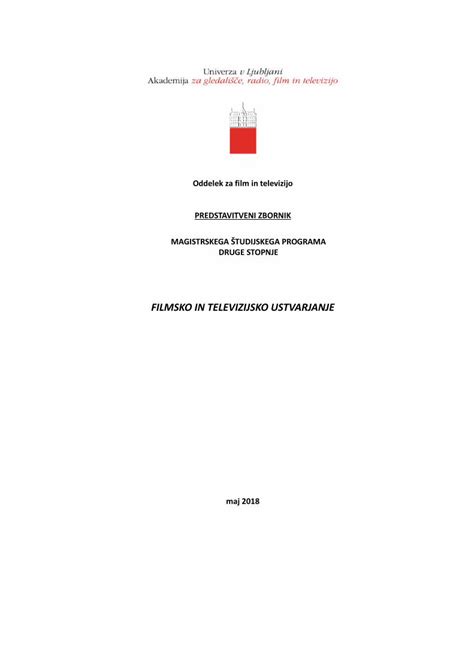 Univerza v Ljubljani
Akademija za gledališče, radio, film in televizijo

Oddelek za film in televizijo

PREDSTAVITVENI ZBORNIK

MAGISTRSKEGA ŠTUDIJSKEGA PROGRAMA
DRUGE STOPNJE

FILMSKO IN TELEVIZIJSKO USTVARJANJE

maj 2018